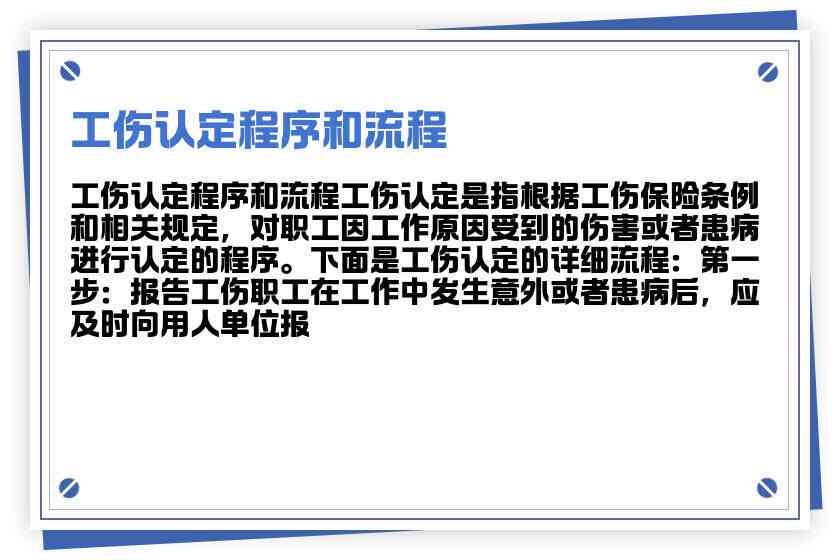 工伤认定程序和流程

工伤认定程序和流程工伤认定是指根据工伤保险条例和相关规定，对职工因工作原因受到的伤害或者患病进行认定的程序。下面是工伤认定的详细流程：第一步：报告工伤职工在工作中发生意外或者患病后，应及时向用人单位报